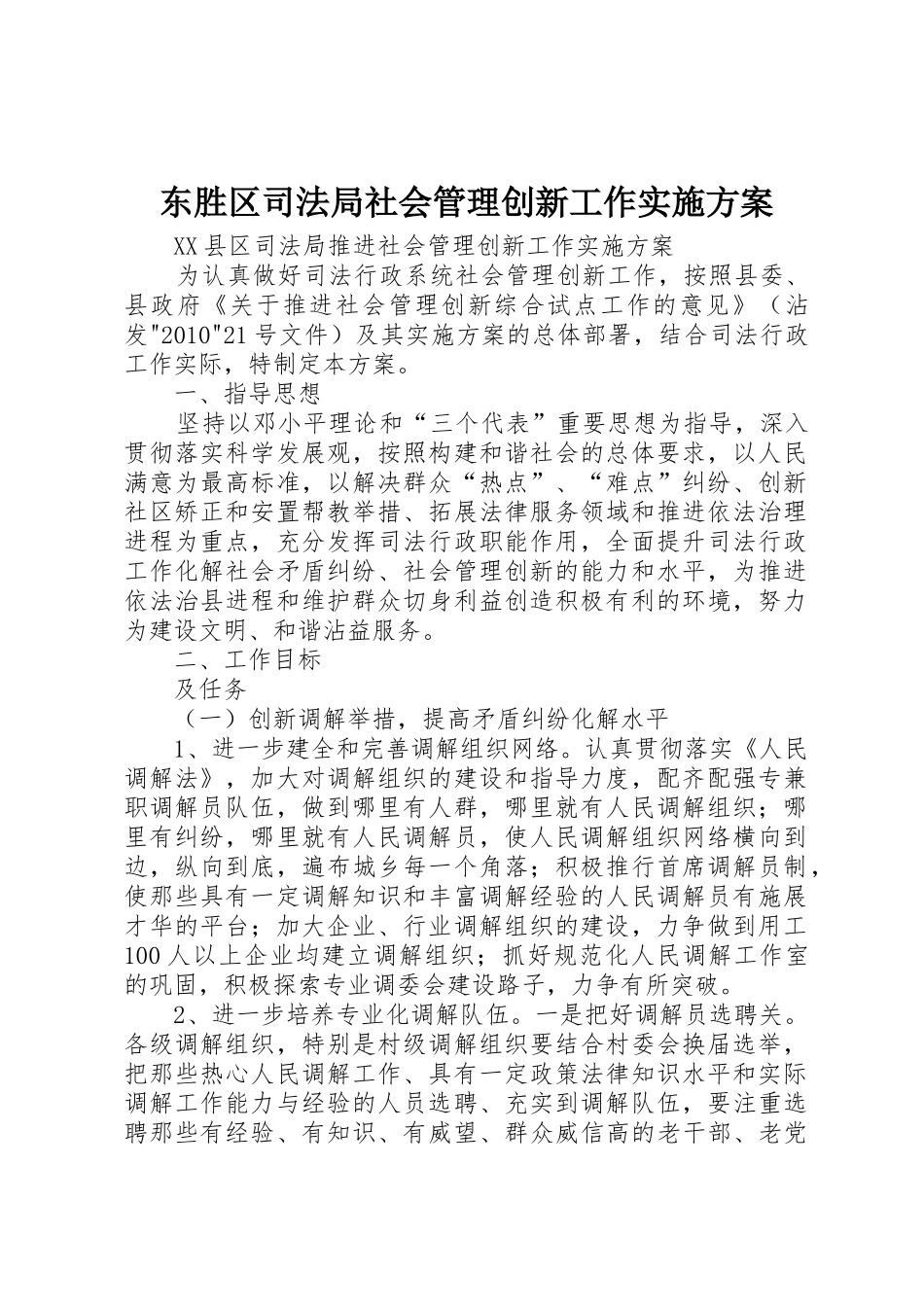 东胜区司法局社会管理创新工作实施方案

XX县区司法局推进社会管理创新工作实施方案

为认真做好司法行政系统社会管理创新工作，按照县委、县政府《关于推进社会管理创新综合试点工作的意见》（沾发"2010"21号文件）及其实施方案的总体部署，结合司法行政工作实际，特制定本方案。

一、指导思想

坚持以邓小平理论和“三个代表”重要思想为指导，深入贯彻落实科学发展观，按照构建和谐社会的总体要求，以人民满意为最高标准，以解决群众“热点”、“难点”纠纷、创新社区矫正和安置帮教举措、拓展法律服务领域和推进依法治理进程为重点，充分发挥司法行政职能作用，全面提升司法行政工作化解社会矛盾纠纷、社会管理创新的能力和水平，为推进依法治县进程和维护群众切身利益创造积极有利的环境，努力为建设文明、和谐沾益服务。

二、工作目标

及任务

（一）创新调解举措，提高矛盾纠纷化解水平

1、进一步建全和完善调解组织网络。认真贯彻落实《人民调解法》，加大对调解组织的建设和指导力度，配齐配强专兼职调解员队伍，做到哪里有人群，哪里就有人民调解组织；哪里有纠纷，哪里就有人民调解员，使人民调解组织网络横向到边，纵向到底，遍布城乡每一个角落；积极推行首席调解员制，使那些具有一定调解知识和丰富调解经验的人民调解员有施展才华的平台；加大企业、行业调解组织的建设，力争做到用工100人以上企业均建立调解组织；抓好规范化人民调解工作室的巩固，积极探索专业调委会建设路子，力争有所突破。

2、进一步培养专业化调解队伍。一是把好调解员选聘关。各级调解组织，特别是村级调解组织要结合村委会换届选举，把那些热心人民调解工作、具有一定政策法律知识水平和实际调解工作能力与经验的人员选聘、充实到调解队伍，要注重选聘那些有经验、有知识、有威望、群众威信高的老干部、老党